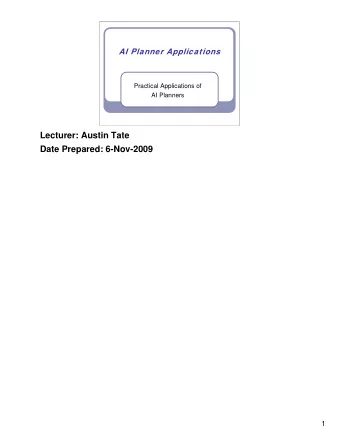 AI Planner Applications

Practical Applications of AI Planners

Lecturer: Austin Tate
Date Prepared: 6-Nov-2009

1